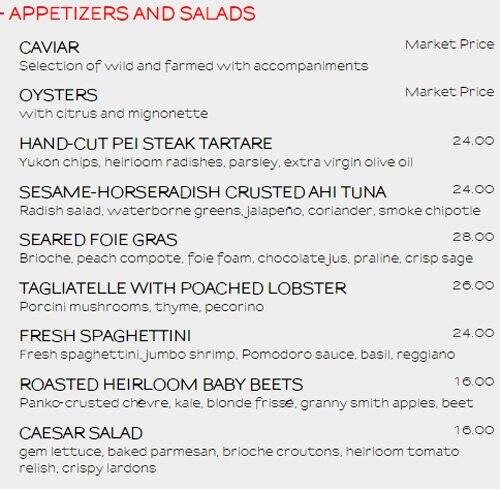 - APPETIZERS AND SALADS

CAVIAR Market Price
Selection of wild and farmed with accompaniments

OYSTERS Market Price
with citrus and mignonette

HAND-CUT PEI STEAK TARTARE 24.00
Yukon chips, heirloom radishes, parsley, extra virgin olive oil

SESAME-HORSERADISH CRUSTED AHI TUNA 24.00
Radish salad, waterborne greens, jalapeño, coriander, smoke chipotle

SEARED FOIE GRAS 28.00
Brioche, peach compote, foie foam, chocolate jus, praline, crisp sage

TAGLIATELLE WITH POACHED LOBSTER 26.00
Porcini mushrooms, thyme, pecorino

FRESH SPAGHETTINI 24.00
Fresh spaghettini, jumbo shrimp, Pomodoro sauce, basil, reggiano

ROASTED HEIRLOOM BABY BEETS 16.00
Panko-crusted chèvre, kale, blonde frissé, granny smith apples, beet

CAESAR SALAD 16.00
gem lettuce, baked parmesan, brioche croutons, heirloom tomato relish, crispy lardons